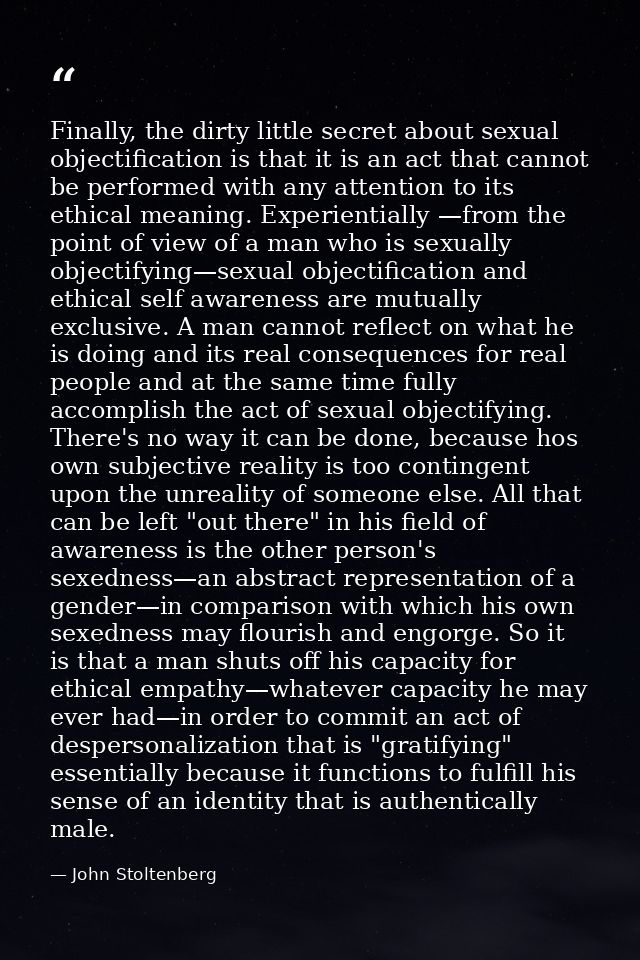 “

Finally, the dirty little secret about sexual objectification is that it is an act that cannot be performed with any attention to its ethical meaning. Experientially —from the point of view of a man who is sexually objectifying—sexual objectification and ethical self awareness are mutually exclusive. A man cannot reflect on what he is doing and its real consequences for real people and at the same time fully accomplish the act of sexual objectifying. There's no way it can be done, because hos own subjective reality is too contingent upon the unreality of someone else. All that can be left "out there" in his field of awareness is the other person's sexedness—an abstract representation of a gender—in comparison with which his own sexedness may flourish and engorge. So it is that a man shuts off his capacity for ethical empathy—whatever capacity he may ever had—in order to commit an act of despersonalization that is "gratifying" essentially because it functions to fulfill his sense of an identity that is authentically male.

— John Stoltenberg